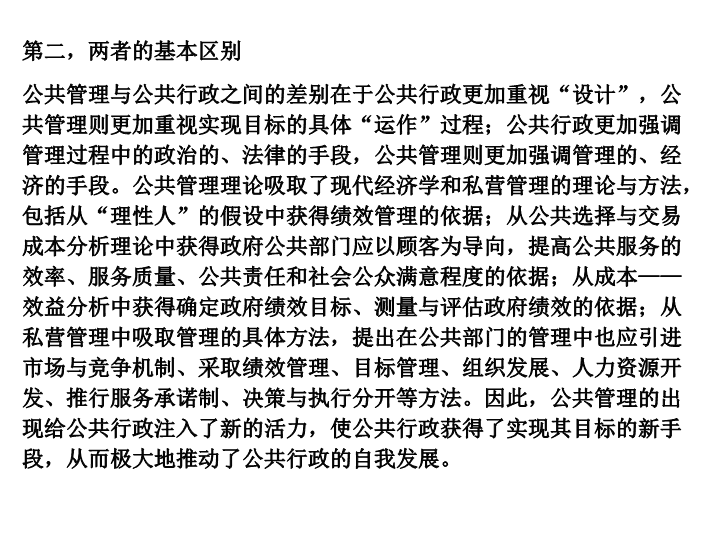 第二，两者的基本区别

公共管理与公共行政之间的差别在于公共行政更加重视“设计”，公共管理则更加重视实现目标的具体“运作”过程；公共行政更加强调管理过程中的政治的、法律的手段，公共管理则更加强调管理的、经济的手段。公共管理理论吸取了现代经济学和私营管理的理论与方法，包括从“理性人”的假设中获得绩效管理的依据；从公共选择与交易成本分析理论中获得政府公共部门应以顾客为导向，提高公共服务的效率、服务质量、公共责任和社会公众满意程度的依据；从成本——效益分析中获得确定政府绩效目标、测量与评估政府绩效的依据；从私营管理中吸取管理的具体方法，提出在公共部门的管理中也应引进市场与竞争机制、采取绩效管理、目标管理、组织发展、人力资源开发、推行服务承诺制、决策与执行分开等方法。因此，公共管理的出现给公共行政注入了新的活力，使公共行政获得了实现其目标的新手段，从而极大地推动了公共行政的自我发展。